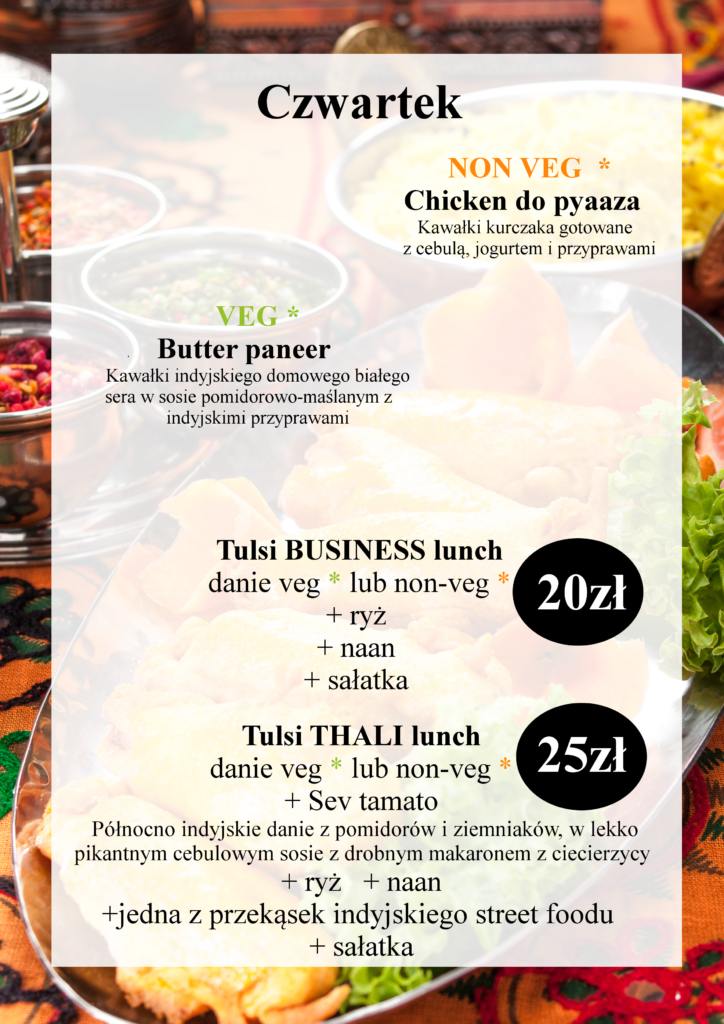 Czwartek

NON VEG *
Chicken do pyaaza
Kawałki kurczaka gotowane z cebulą, jogurtem i przyprawami

VEG *
Butter paneer
Kawałki indyjskiego domowego białego sera w sosie pomidorowo-maślanym z indyjskimi przyprawami

Tulsi BUSINESS lunch
danie veg * lub non-veg *
+ ryż
+ naan
+ sałatka

20zł

Tulsi THALI lunch
danie veg * lub non-veg *
+ Sev tamato
Północno indyjskie danie z pomidorów i ziemniaków, w lekko pikantnym cebulowym sosie z drobnym makaronem z ciecierzycy
+ ryż + naan
+jedna z przekąsek indyjskiego street foodu
+ sałatka

25zł